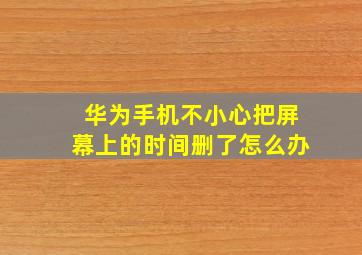 华为手机不小心把屏幕上的时间删了怎么办